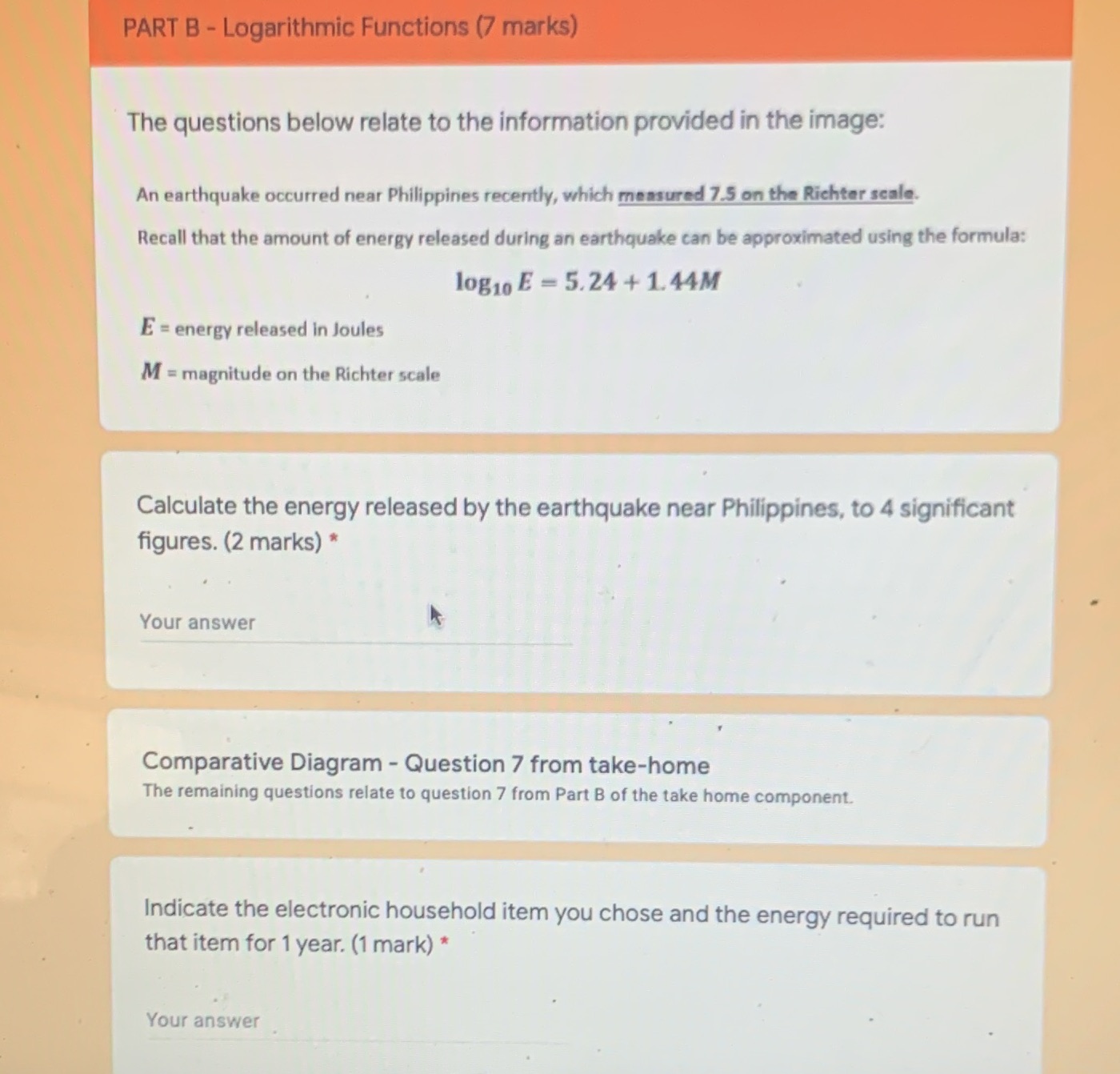 PART B - Logarithmic Functions (7 marks)

The questions below relate to the information provided in the image:

An earthquake occurred near Philippines recently, which measured 7.5 on the Richter scale.

Recall that the amount of energy released during an earthquake can be approximated using the formula:

$\log_{10} E = 5.24 + 1.44M$

$E$ = energy released in Joules

$M$ = magnitude on the Richter scale

Calculate the energy released by the earthquake near Philippines, to 4 significant figures. (2 marks) *

Your answer

Comparative Diagram - Question 7 from take-home
The remaining questions relate to question 7 from Part B of the take home component.

Indicate the electronic household item you chose and the energy required to run that item for 1 year. (1 mark) *

Your answer